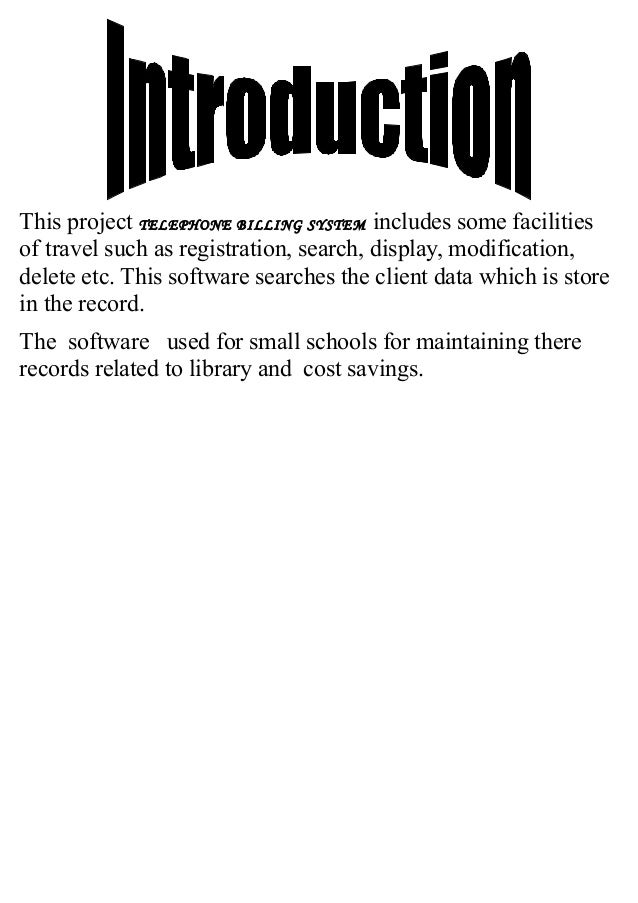 Introduction

This project TELEPHONE BILLING SYSTEM includes some facilities of travel such as registration, search, display, modification, delete etc. This software searches the client data which is store in the record.

The software used for small schools for maintaining there records related to library and cost savings.